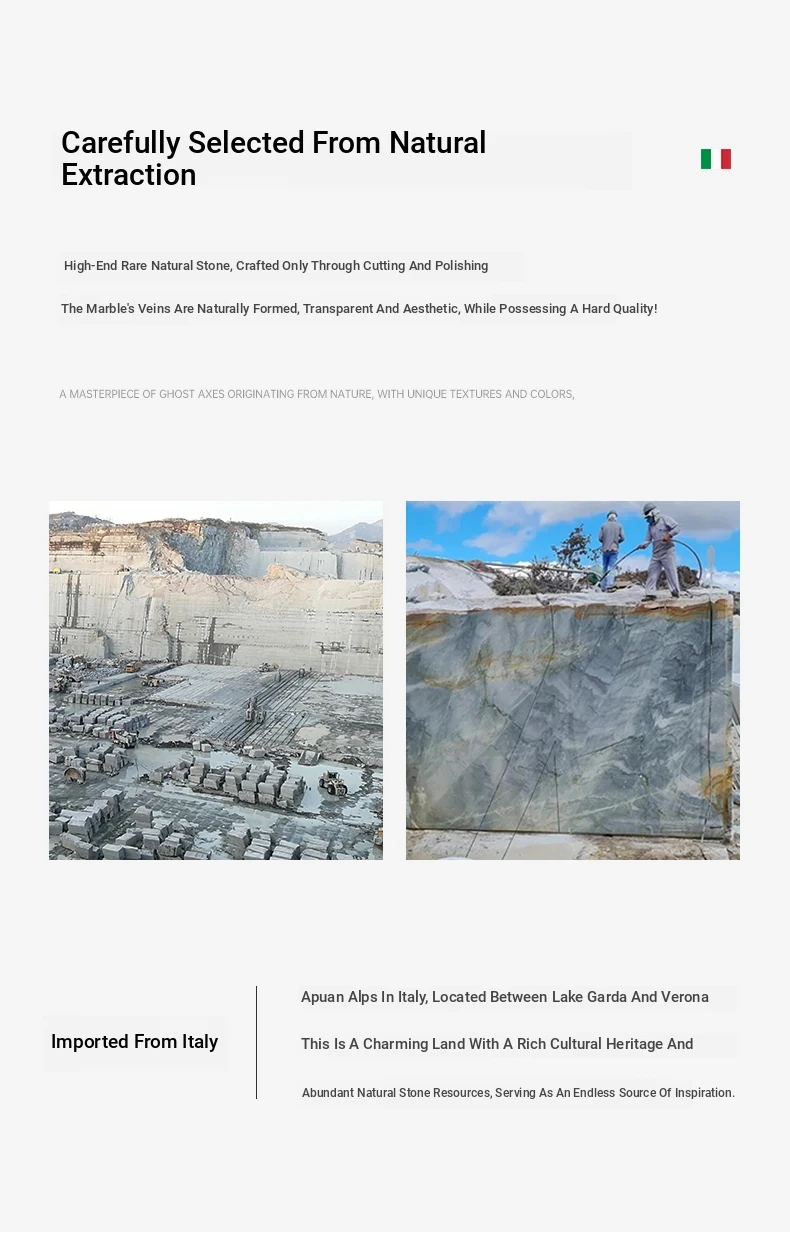 Carefully Selected From Natural Extraction

High-End Rare Natural Stone, Crafted Only Through Cutting And Polishing

The Marble's Veins Are Naturally Formed, Transparent And Aesthetic, While Possessing A Hard Quality!

A MASTERPIECE OF GHOST AXES ORIGINATING FROM NATURE, WITH UNIQUE TEXTURES AND COLORS,

Imported From Italy

Apuan Alps In Italy, Located Between Lake Garda And Verona

This Is A Charming Land With A Rich Cultural Heritage And

Abundant Natural Stone Resources, Serving As An Endless Source Of Inspiration.